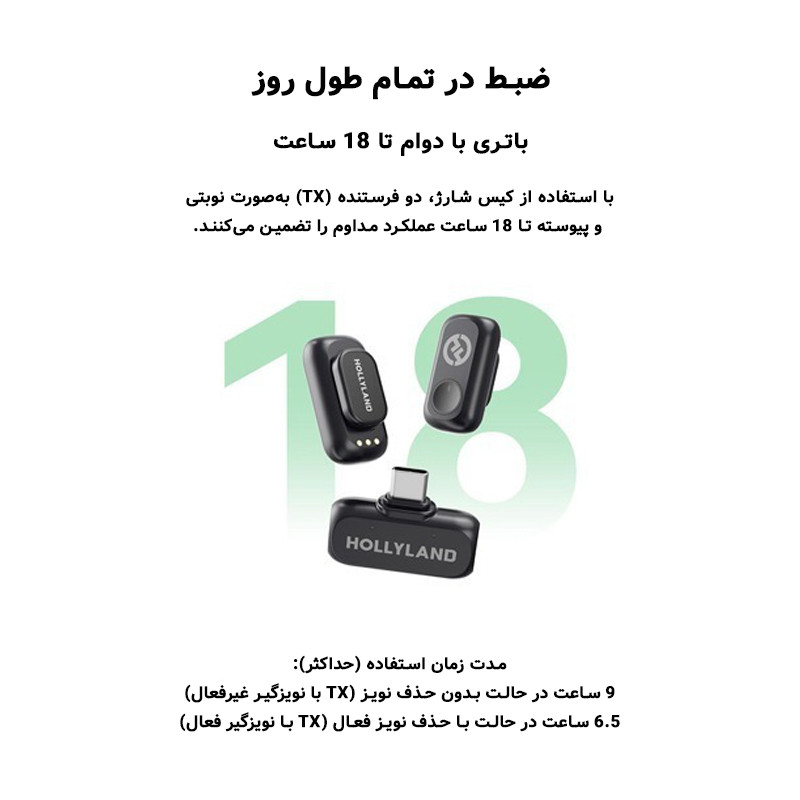 ضبط در تمام طول روز

باتری با دوام تا 18 ساعت

با استفاده از کیس شارژ، دو فرستنده (TX) به‌صورت نوبتی و پیوسته تا 18 ساعت عملکرد مداوم را تضمین می‌کنند.

18

HOLLYLAND

HOLLYLAND

مدت زمان استفاده (حداکثر):
9 ساعت در حالت بدون حذف نویز (TX با نویزگیر غیرفعال)
6.5 ساعت در حالت با حذف نویز فعال (TX با نویزگیر فعال)